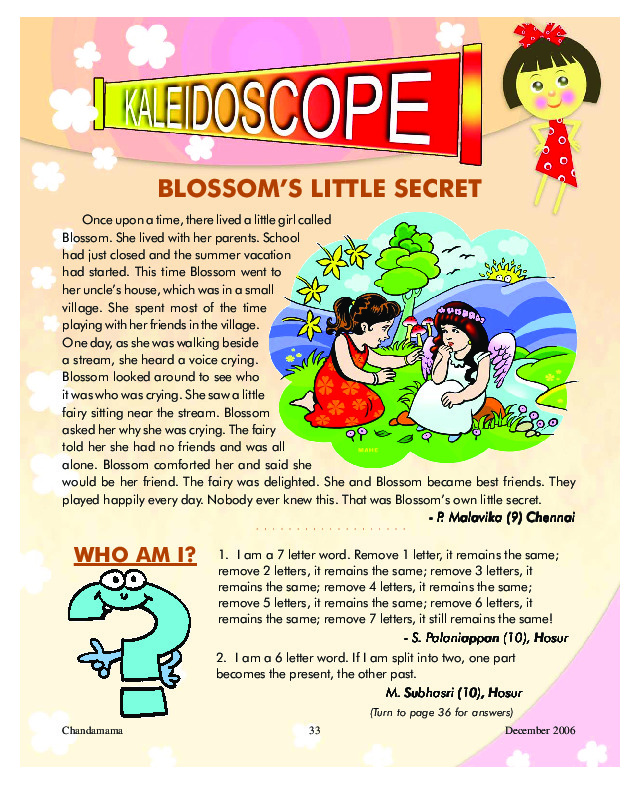 KALEIDOSCOPE

BLOSSOM'S LITTLE SECRET

Once upon a time, there lived a little girl called Blossom. She lived with her parents. School had just closed and the summer vacation had started. This time Blossom went to her uncle's house, which was in a small village. She spent most of the time playing with her friends in the village. One day, as she was walking beside a stream, she heard a voice crying. Blossom looked around to see who it was who was crying. She saw a little fairy sitting near the stream. Blossom asked her why she was crying. The fairy told her she had no friends and was all alone. Blossom comforted her and said she would be her friend. The fairy was delighted. She and Blossom became best friends. They played happily every day. Nobody ever knew this. That was Blossom's own little secret.

- P. Malavika (9) Chennai

WHO AM I?

1. I am a 7 letter word. Remove 1 letter, it remains the same; remove 2 letters, it remains the same; remove 3 letters, it remains the same; remove 4 letters, it remains the same; remove 5 letters, it remains the same; remove 6 letters, it remains the same; remove 7 letters, it still remains the same!

- S. Palaniappan (10), Hosur

2. I am a 6 letter word. If I am split into two, one part becomes the present, the other past.

M. Subhasri (10), Hosur

(Turn to page 36 for answers)

Chandamama 33 December 2006